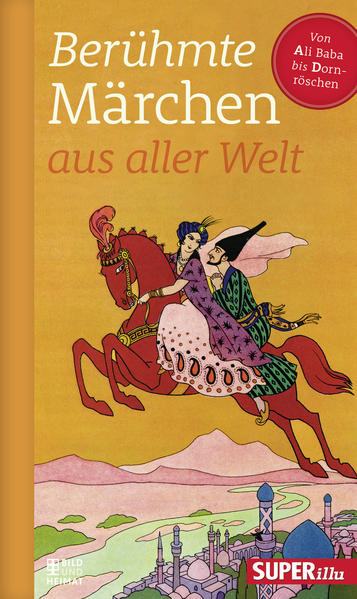 Berühmte Märchen aus aller Welt

Von Ali Baba bis Dornröschen

BILD UND HEIMAT

SUPERillu